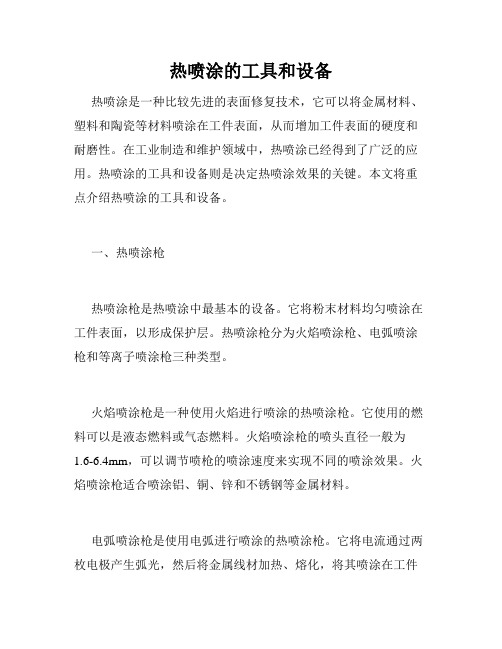 热喷涂的工具和设备

热喷涂是一种比较先进的表面修复技术，它可以将金属材料、塑料和陶瓷等材料喷涂在工件表面，从而增加工件表面的硬度和耐磨性。在工业制造和维护领域中，热喷涂已经得到了广泛的应用。热喷涂的工具和设备则是决定热喷涂效果的关键。本文将重点介绍热喷涂的工具和设备。

一、热喷涂枪

热喷涂枪是热喷涂中最基本的设备。它将粉末材料均匀喷涂在工件表面，以形成保护层。热喷涂枪分为火焰喷涂枪、电弧喷涂枪和等离子喷涂枪三种类型。

火焰喷涂枪是一种使用火焰进行喷涂的热喷涂枪。它使用的燃料可以是液态燃料或气态燃料。火焰喷涂枪的喷头直径一般为1.6-6.4mm，可以调节喷枪的喷涂速度来实现不同的喷涂效果。火焰喷涂枪适合喷涂铝、铜、锌和不锈钢等金属材料。

电弧喷涂枪是使用电弧进行喷涂的热喷涂枪。它将电流通过两枚电极产生弧光，然后将金属线材加热、熔化，将其喷涂在工件